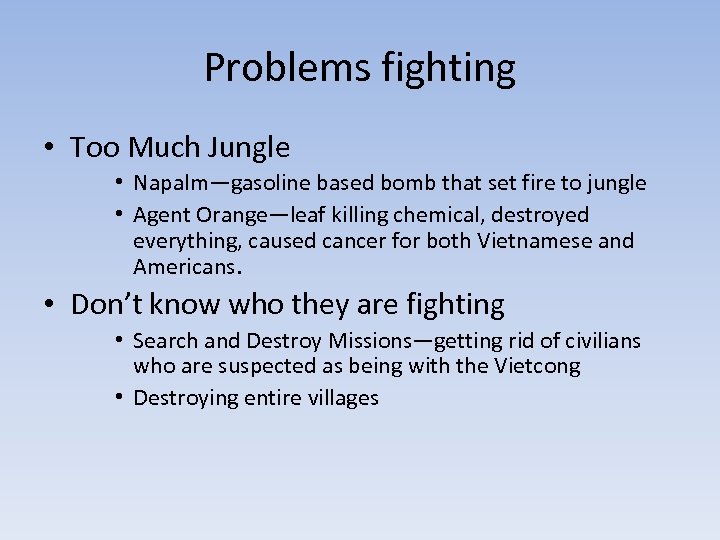 Problems fighting

• Too Much Jungle

• Napalm—gasoline based bomb that set fire to jungle

• Agent Orange—leaf killing chemical, destroyed everything, caused cancer for both Vietnamese and Americans.

• Don’t know who they are fighting

• Search and Destroy Missions—getting rid of civilians who are suspected as being with the Vietcong

• Destroying entire villages